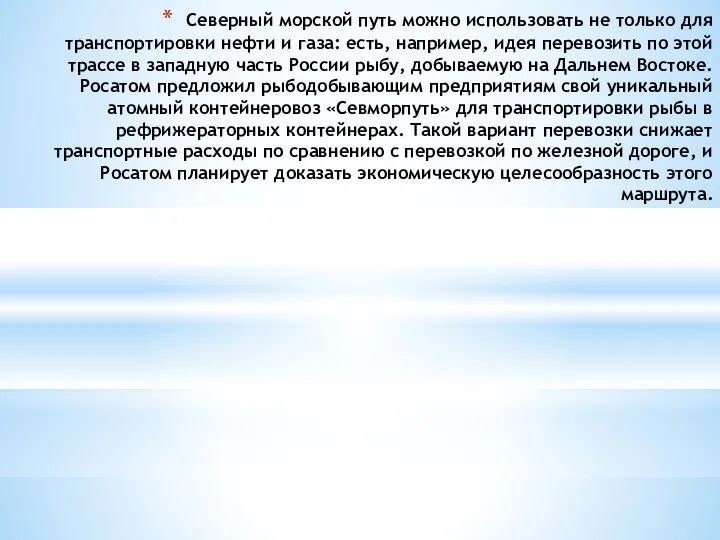 * Северный морской путь можно использовать не только для транспортировки нефти и газа: есть, например, идея перевозить по этой трассе в западную часть России рыбу, добываемую на Дальнем Востоке. Росатом предложил рыбодобывающим предприятиям свой уникальный атомный контейнеровоз «Севморпуть» для транспортировки рыбы в рефрижераторных контейнерах. Такой вариант перевозки снижает транспортные расходы по сравнению с перевозкой по железной дороге, и Росатом планирует доказать экономическую целесообразность этого маршрута.